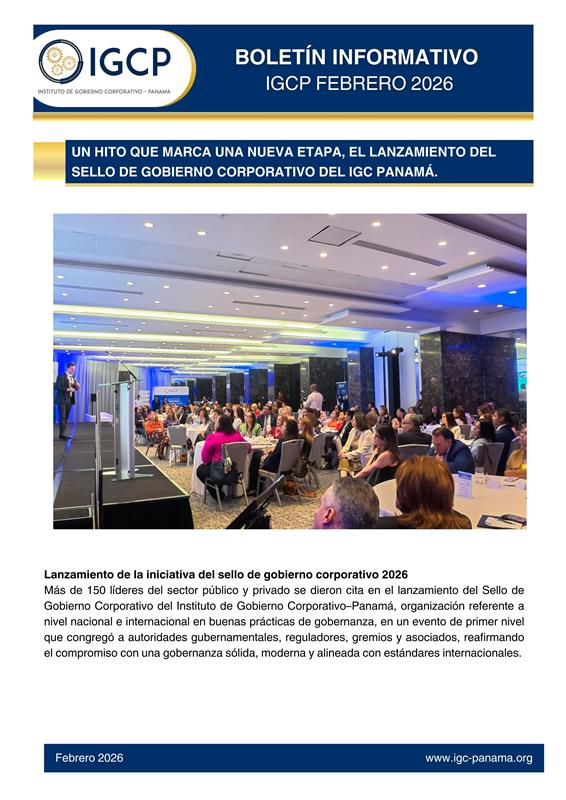 IGCP
INSTITUTO DE GOBIERNO CORPORATIVO - PANAMÁ

BOLETÍN INFORMATIVO
IGCP FEBRERO 2026

UN HITO QUE MARCA UNA NUEVA ETAPA, EL LANZAMIENTO DEL SELLO DE GOBIERNO CORPORATIVO DEL IGC PANAMÁ.

Lanzamiento de la iniciativa del sello de gobierno corporativo 2026
Más de 150 líderes del sector público y privado se dieron cita en el lanzamiento del Sello de Gobierno Corporativo del Instituto de Gobierno Corporativo–Panamá, organización referente a nivel nacional e internacional en buenas prácticas de gobernanza, en un evento de primer nivel que congregó a autoridades gubernamentales, reguladores, gremios y asociados, reafirmando el compromiso con una gobernanza sólida, moderna y alineada con estándares internacionales.

Febrero 2026
www.igc-panama.org